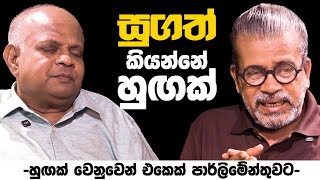 සුගත්
කියන්නේ
හුඟක්

-හුඟක් වෙනුවෙන් එකෙක් පාර්ලිමේන්තුවට-